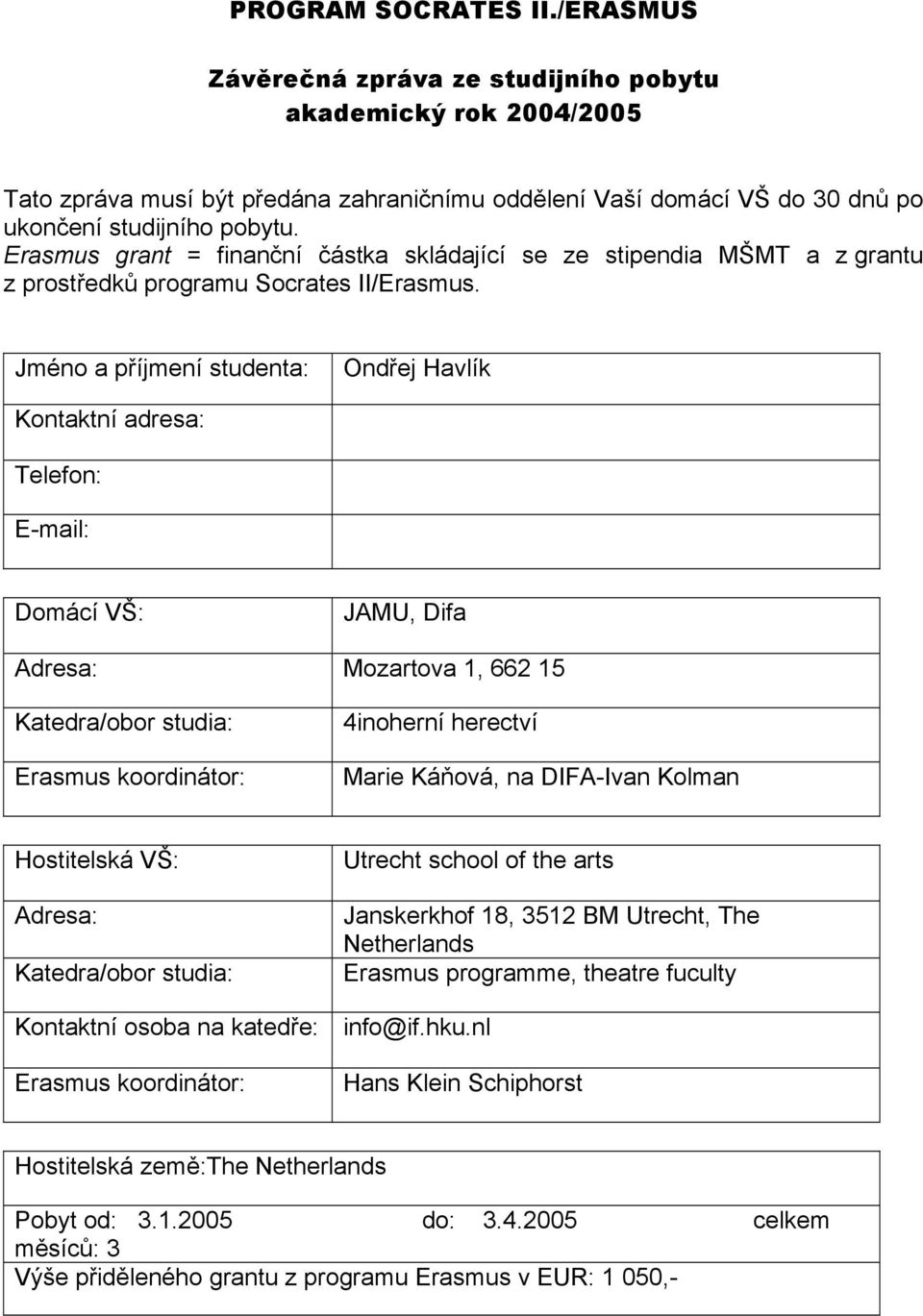 PROGRAM SOCRATES II./ERASMUS

Závěrečná zpráva ze studijního pobytu
akademický rok 2004/2005

Tato zpráva musí být předána zahraničnímu oddělení Vaší domácí VŠ do 30 dnů po ukončení studijního pobytu.
Erasmus grant = finanční částka skládající se ze stipendia MŠMT a z grantu z prostředků programu Socrates II/Erasmus.

| Jméno a příjmení studenta: | Ondřej Havlík |
|---|---|
| Kontaktní adresa: | |
| Telefon: | |
| E-mail: | |

| Domácí VŠ: | JAMU, Difa |
|---|---|
| Adresa: | Mozartova 1, 662 15 |
| Katedra/obor studia: | 4inoherní herectví |
| Erasmus koordinátor: | Marie Káňová, na DIFA-Ivan Kolman |

| Hostitelská VŠ: | Utrecht school of the arts |
|---|---|
| Adresa: | Janskerkhof 18, 3512 BM Utrecht, The Netherlands |
| Katedra/obor studia: | Erasmus programme, theatre fuculty |
| Kontaktní osoba na katedře: | info@if.hku.nl |
| Erasmus koordinátor: | Hans Klein Schiphorst |

Hostitelská země:The Netherlands

Pobyt od: 3.1.2005 do: 3.4.2005 celkem měsíců: 3
Výše přiděleného grantu z programu Erasmus v EUR: 1 050,-